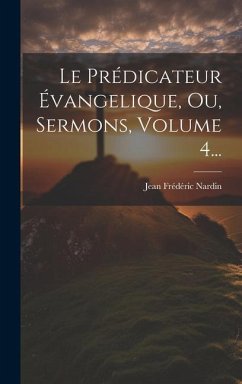 Le Prédicateur Évangelique, Ou, Sermons, Volume 4...

Jean Frédéric Nardin